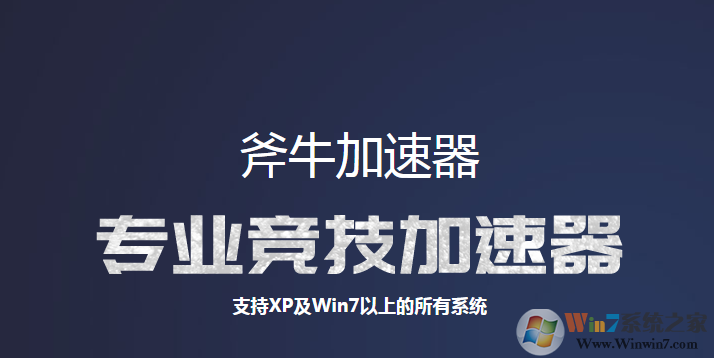 斧牛加速器

专业竞技加速器

支持XP及Win7以上的所有系统

Win7系统之家
Www.Winwin7.com